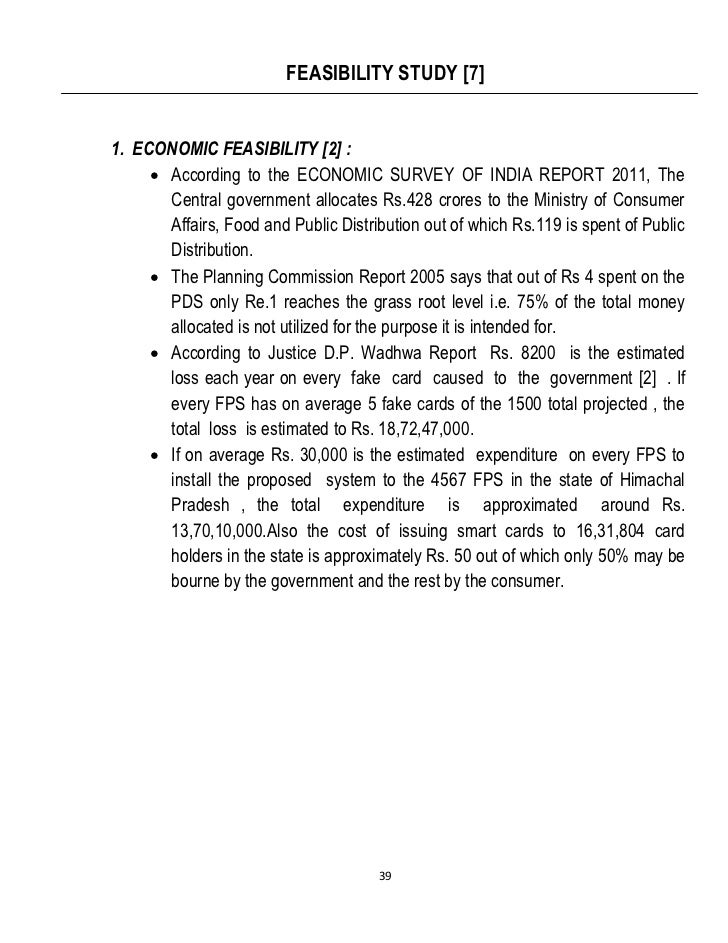 FEASIBILITY STUDY [7]

1. ECONOMIC FEASIBILITY [2] :

• According to the ECONOMIC SURVEY OF INDIA REPORT 2011, The Central government allocates Rs.428 crores to the Ministry of Consumer Affairs, Food and Public Distribution out of which Rs.119 is spent of Public Distribution.

• The Planning Commission Report 2005 says that out of Rs 4 spent on the PDS only Re.1 reaches the grass root level i.e. 75% of the total money allocated is not utilized for the purpose it is intended for.

• According to Justice D.P. Wadhwa Report Rs. 8200 is the estimated loss each year on every fake card caused to the government [2] . If every FPS has on average 5 fake cards of the 1500 total projected , the total loss is estimated to Rs. 18,72,47,000.

• If on average Rs. 30,000 is the estimated expenditure on every FPS to install the proposed system to the 4567 FPS in the state of Himachal Pradesh , the total expenditure is approximated around Rs. 13,70,10,000.Also the cost of issuing smart cards to 16,31,804 card holders in the state is approximately Rs. 50 out of which only 50% may be bourne by the government and the rest by the consumer.

39